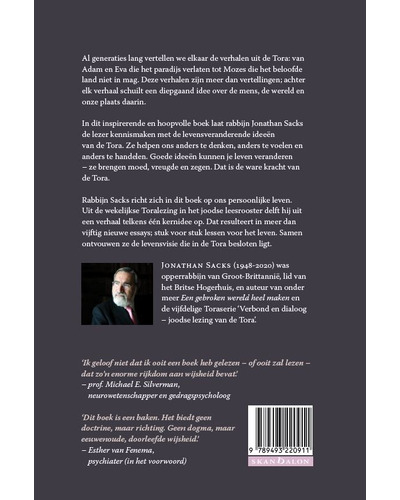 Al generaties lang vertellen we elkaar de verhalen uit de Tora: van Adam en Eva die het paradijs verlaten tot Mozes die het beloofde land niet in mag. Deze verhalen zijn meer dan vertellingen; achter elk verhaal schuilt een diepgaand idee over de mens, de wereld en onze plaats daarin.

In dit inspirerende en hoopvolle boek laat rabbijn Jonathan Sacks de lezer kennismaken met de levensveranderende ideeën van de Tora. Ze helpen ons anders te denken, anders te voelen en anders te handelen. Goede ideeën kunnen je leven veranderen – ze brengen moed, vreugde en zegen. Dat is de ware kracht van de Tora.

Rabbijn Sacks richt zich in dit boek op ons persoonlijke leven. Uit de wekelijkse Toralezing in het joodse leesrooster delft hij uit een verhaal telkens één kernidee op. Dat resulteert in meer dan vijftig nieuwe essays; stuk voor stuk lessen voor het leven. Samen ontvouwen ze de levensvisie die in de Tora besloten ligt.

JONATHAN SACKS (1948-2020) was opperrabbijn van Groot-Brittannië, lid van het Britse Hogerhuis, en auteur van onder meer Een gebroken wereld heel maken en de vijfdelige Toraserie 'Verbond en dialoog – joodse lezing van de Tora'.

'Ik geloof niet dat ik ooit een boek heb gelezen – of ooit zal lezen – dat zo'n enorme rijkdom aan wijsheid bevat.'
– prof. Michael E. Silverman, neurowetenschapper en gedragspsycholoog

'Dit boek is een baken. Het biedt geen doctrine, maar richting. Geen dogma, maar eeuwenoude, doorleefde wijsheid.'
– Esther van Fenema, psychiater (in het voorwoord)

9 789493 220911
SKANDALON